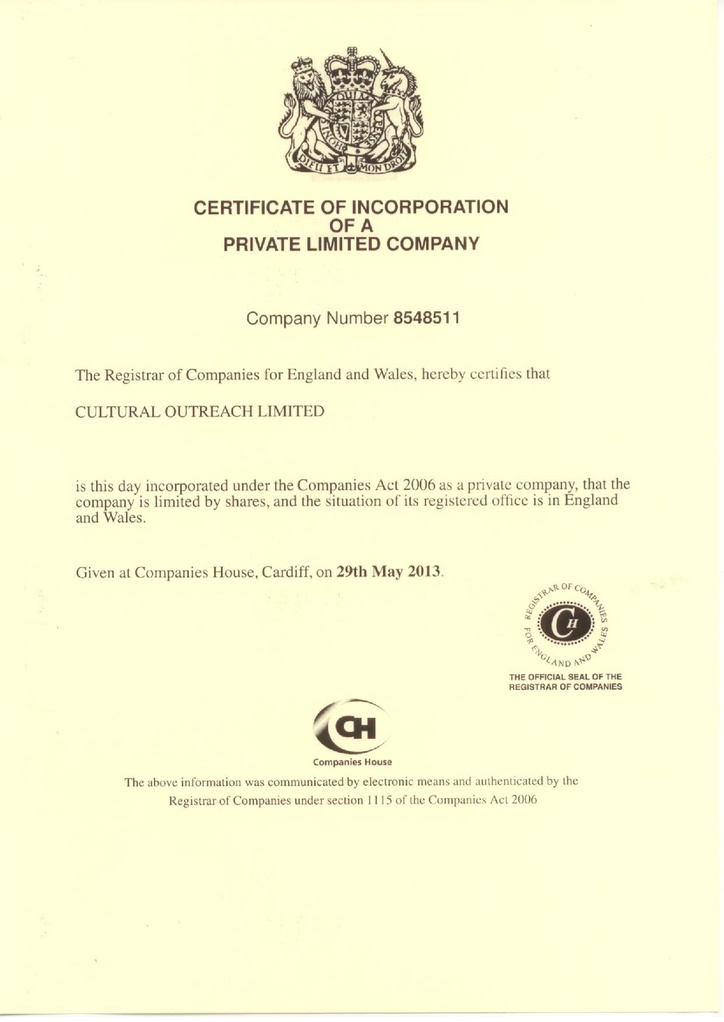 DIEU ET MON DROIT

CERTIFICATE OF INCORPORATION
OF A
PRIVATE LIMITED COMPANY

Company Number 8548511

The Registrar of Companies for England and Wales, hereby certifies that

CULTURAL OUTREACH LIMITED

is this day incorporated under the Companies Act 2006 as a private company, that the company is limited by shares, and the situation of its registered office is in England and Wales.

Given at Companies House, Cardiff, on 29th May 2013.

REGISTRAR OF COMPANIES FOR ENGLAND AND WALES
CH
THE OFFICIAL SEAL OF THE REGISTRAR OF COMPANIES

CH
Companies House

The above information was communicated by electronic means and authenticated by the Registrar of Companies under section 1115 of the Companies Act 2006